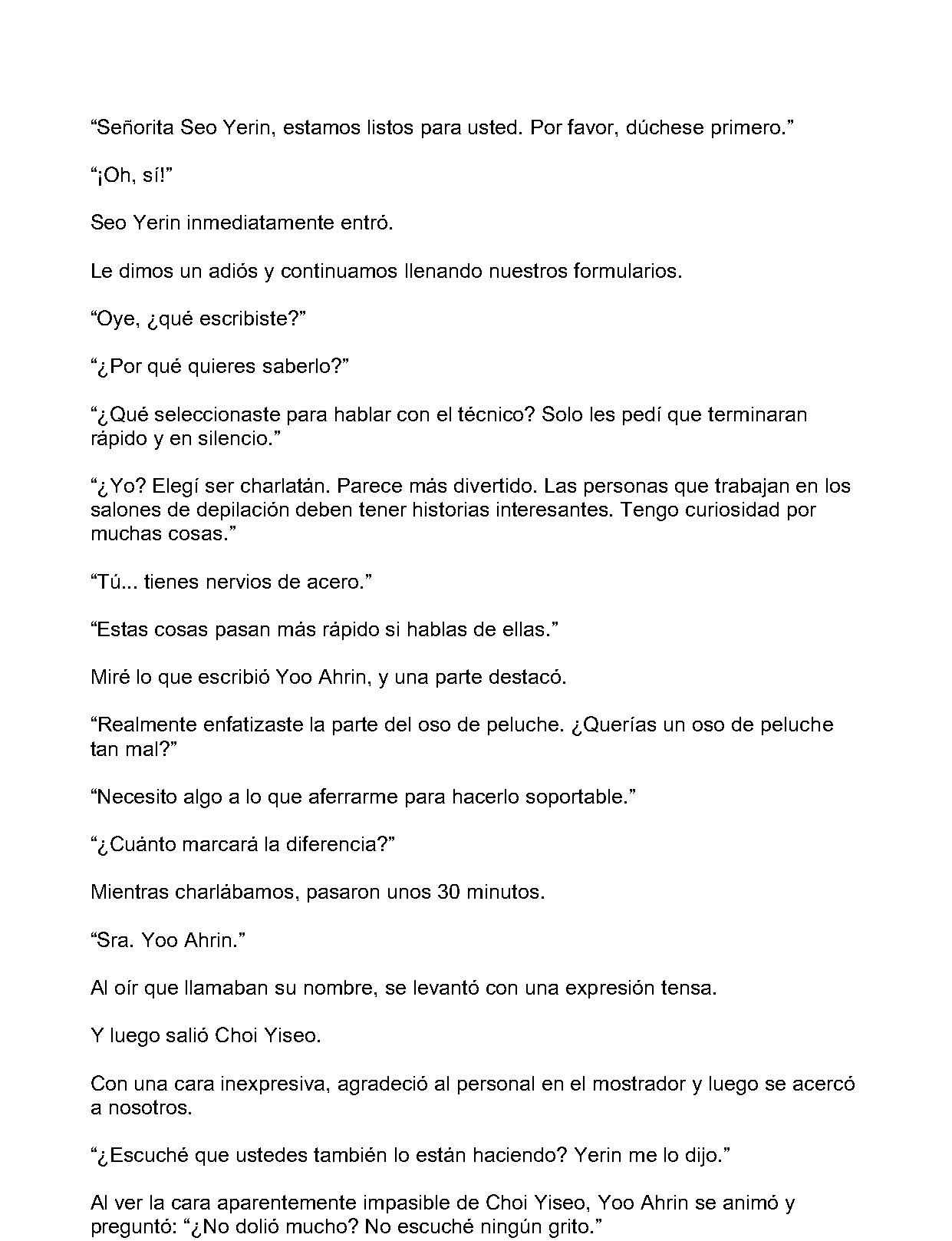 "Señorita Seo Yerin, estamos listos para usted. Por favor, dúchese primero."

"¡Oh, sí!"

Seo Yerin inmediatamente entró.

Le dimos un adiós y continuamos llenando nuestros formularios.

"Oye, ¿qué escribiste?"

"¿Por qué quieres saberlo?"

"¿Qué seleccionaste para hablar con el técnico? Solo les pedí que terminaran rápido y en silencio."

"¿Yo? Elegí ser charlatán. Parece más divertido. Las personas que trabajan en los salones de depilación deben tener historias interesantes. Tengo curiosidad por muchas cosas."

"Tú... tienes nervios de acero."

"Estas cosas pasan más rápido si hablas de ellas."

Miré lo que escribió Yoo Ahrin, y una parte destacó.

"Realmente enfatizaste la parte del oso de peluche. ¿Querías un oso de peluche tan mal?"

"Necesito algo a lo que aferrarme para hacerlo soportable."

"¿Cuánto marcará la diferencia?"

Mientras charlábamos, pasaron unos 30 minutos.

"Sra. Yoo Ahrin."

Al oír que llamaban su nombre, se levantó con una expresión tensa.

Y luego salió Choi Yiseo.

Con una cara inexpresiva, agradeció al personal en el mostrador y luego se acercó a nosotros.

"¿Escuché que ustedes también lo están haciendo? Yerin me lo dijo."

Al ver la cara aparentemente impasible de Choi Yiseo, Yoo Ahrin se animó y preguntó: "¿No dolió mucho? No escuché ningún grito."